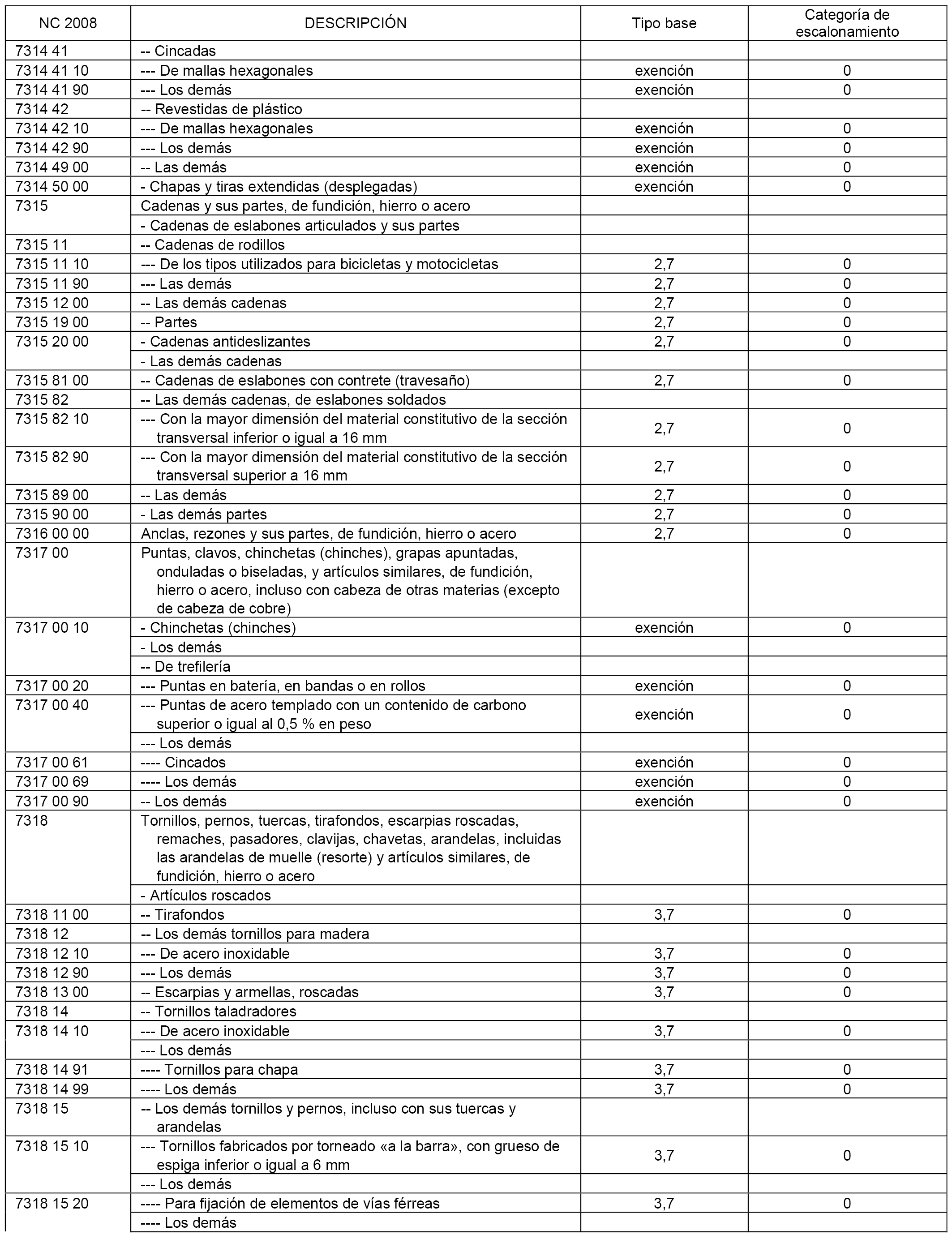 | NC 2008 | DESCRIPCIÓN | Tipo base | Categoría de escalonamiento |
|---|---|---|---|
| 7314 41 | -- Cincadas | | |
| 7314 41 10 | --- De mallas hexagonales | exención | 0 |
| 7314 41 90 | --- Los demás | exención | 0 |
| 7314 42 | -- Revestidas de plástico | | |
| 7314 42 10 | --- De mallas hexagonales | exención | 0 |
| 7314 42 90 | --- Los demás | exención | 0 |
| 7314 49 00 | -- Las demás | exención | 0 |
| 7314 50 00 | - Chapas y tiras extendidas (desplegadas) | exención | 0 |
| 7315 | Cadenas y sus partes, de fundición, hierro o acero | | |
| | - Cadenas de eslabones articulados y sus partes | | |
| 7315 11 | -- Cadenas de rodillos | | |
| 7315 11 10 | --- De los tipos utilizados para bicicletas y motocicletas | 2,7 | 0 |
| 7315 11 90 | --- Las demás | 2,7 | 0 |
| 7315 12 00 | -- Las demás cadenas | 2,7 | 0 |
| 7315 19 00 | -- Partes | 2,7 | 0 |
| 7315 20 00 | - Cadenas antideslizantes | 2,7 | 0 |
| | - Las demás cadenas | | |
| 7315 81 00 | -- Cadenas de eslabones con contrete (travesaño) | 2,7 | 0 |
| 7315 82 | -- Las demás cadenas, de eslabones soldados | | |
| 7315 82 10 | --- Con la mayor dimensión del material constitutivo de la sección transversal inferior o igual a 16 mm | 2,7 | 0 |
| 7315 82 90 | --- Con la mayor dimensión del material constitutivo de la sección transversal superior a 16 mm | 2,7 | 0 |
| 7315 89 00 | -- Las demás | 2,7 | 0 |
| 7315 90 00 | - Las demás partes | 2,7 | 0 |
| 7316 00 00 | Anclas, rezones y sus partes, de fundición, hierro o acero | 2,7 | 0 |
| 7317 00 | Puntas, clavos, chinchetas (chinches), grapas apuntadas, onduladas o biseladas, y artículos similares, de fundición, hierro o acero, incluso con cabeza de otras materias (excepto de cabeza de cobre) | | |
| 7317 00 10 | - Chinchetas (chinches) | exención | 0 |
| | - Los demás | | |
| | -- De trefilería | | |
| 7317 00 20 | --- Puntas en batería, en bandas o en rollos | exención | 0 |
| 7317 00 40 | --- Puntas de acero templado con un contenido de carbono superior o igual al 0,5 % en peso | exención | 0 |
| | --- Los demás | | |
| 7317 00 61 | ---- Cincados | exención | 0 |
| 7317 00 69 | ---- Los demás | exención | 0 |
| 7317 00 90 | -- Los demás | exención | 0 |
| 7318 | Tornillos, pernos, tuercas, tirafondos, escarpias roscadas, remaches, pasadores, clavijas, chavetas, arandelas, incluidas las arandelas de muelle (resorte) y artículos similares, de fundición, hierro o acero | | |
| | - Artículos roscados | | |
| 7318 11 00 | -- Tirafondos | 3,7 | 0 |
| 7318 12 | -- Los demás tornillos para madera | | |
| 7318 12 10 | --- De acero inoxidable | 3,7 | 0 |
| 7318 12 90 | --- Los demás | 3,7 | 0 |
| 7318 13 00 | -- Escarpias y armellas, roscadas | 3,7 | 0 |
| 7318 14 | -- Tornillos taladradores | | |
| 7318 14 10 | --- De acero inoxidable | 3,7 | 0 |
| | --- Los demás | | |
| 7318 14 91 | ---- Tornillos para chapa | 3,7 | 0 |
| 7318 14 99 | ---- Los demás | 3,7 | 0 |
| 7318 15 | -- Los demás tornillos y pernos, incluso con sus tuercas y arandelas | | |
| 7318 15 10 | --- Tornillos fabricados por torneado «a la barra», con grueso de espiga inferior o igual a 6 mm | 3,7 | 0 |
| | --- Los demás | | |
| 7318 15 20 | ---- Para fijación de elementos de vías férreas | 3,7 | 0 |
| | ---- Los demás | | |